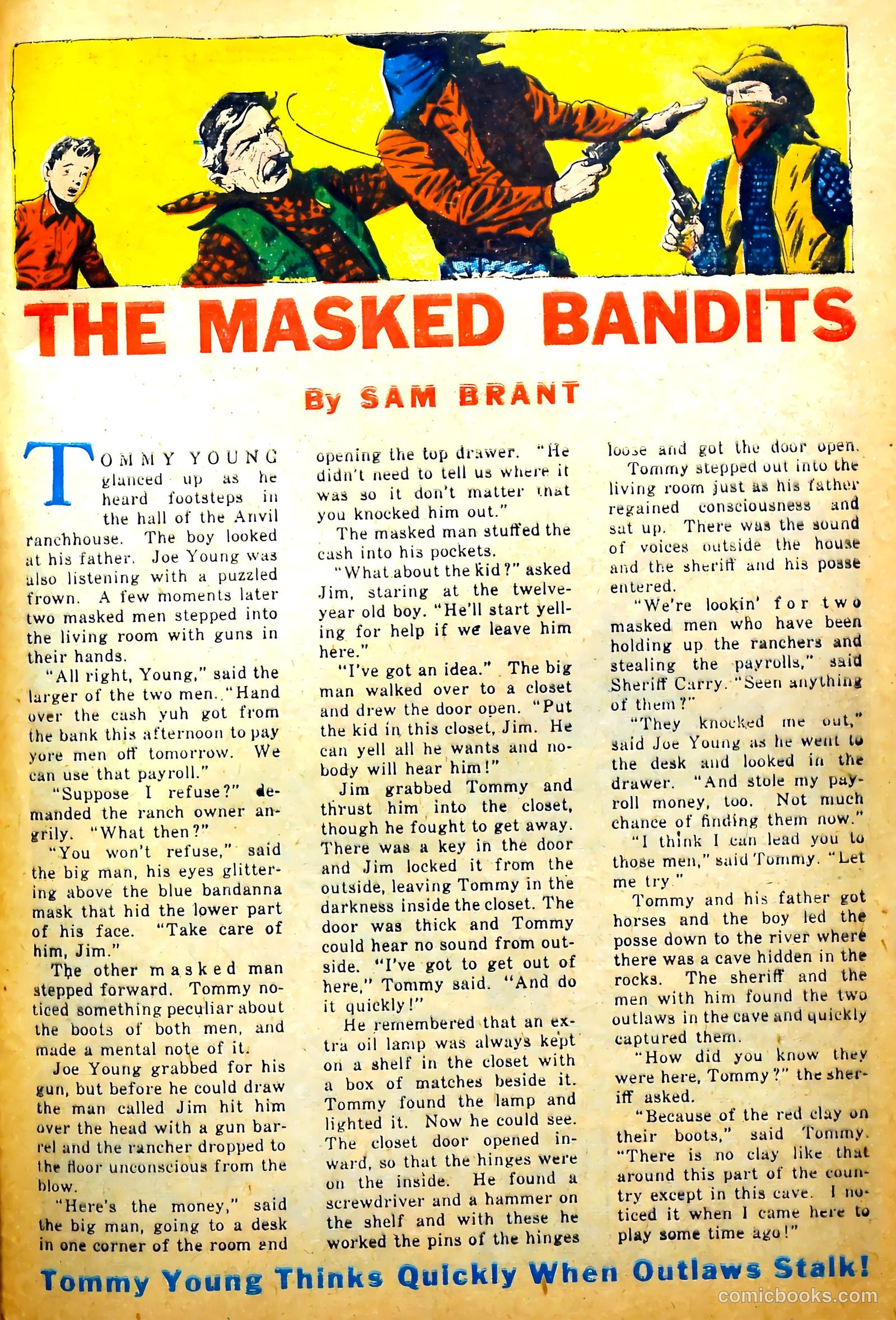 THE MASKED BANDITS

By SAM BRANT

TOMMY YOUNG glanced up as he heard footsteps in the hall of the Anvil ranchhouse. The boy looked at his father. Joe Young was also listening with a puzzled frown. A few moments later two masked men stepped into the living room with guns in their hands.

"All right, Young," said the larger of the two men. "Hand over the cash yuh got from the bank this afternoon to pay yore men off tomorrow. We can use that payroll."

"Suppose I refuse?" demanded the ranch owner angrily. "What then?"

"You won't refuse," said the big man, his eyes glittering above the blue bandanna mask that hid the lower part of his face. "Take care of him, Jim."

The other masked man stepped forward. Tommy noticed something peculiar about the boots of both men, and made a mental note of it.

Joe Young grabbed for his gun, but before he could draw the man called Jim hit him over the head with a gun barrel and the rancher dropped to the floor unconscious from the blow.

"Here's the money," said the big man, going to a desk in one corner of the room and opening the top drawer. "He didn't need to tell us where it was so it don't matter that you knocked him out."

The masked man stuffed the cash into his pockets.

"What about the kid?" asked Jim, staring at the twelve-year old boy. "He'll start yelling for help if we leave him here."

"I've got an idea." The big man walked over to a closet and drew the door open. "Put the kid in this closet, Jim. He can yell all he wants and nobody will hear him!"

Jim grabbed Tommy and thrust him into the closet, though he fought to get away. There was a key in the door and Jim locked it from the outside, leaving Tommy in the darkness inside the closet. The door was thick and Tommy could hear no sound from outside. "I've got to get out of here," Tommy said. "And do it quickly!"

He remembered that an extra oil lamp was always kept on a shelf in the closet with a box of matches beside it. Tommy found the lamp and lighted it. Now he could see. The closet door opened inward, so that the hinges were on the inside. He found a screwdriver and a hammer on the shelf and with these he worked the pins of the hinges loose and got the door open.

Tommy stepped out into the living room just as his father regained consciousness and sat up. There was the sound of voices outside the house and the sheriff and his posse entered.

"We're lookin' for two masked men who have been holding up the ranchers and stealing the payrolls," said Sheriff Carry. "Seen anything of them?"

"They knocked me out," said Joe Young as he went to the desk and looked in the drawer. "And stole my payroll money, too. Not much chance of finding them now."

"I think I can lead you to those men," said Tommy. "Let me try."

Tommy and his father got horses and the boy led the posse down to the river where there was a cave hidden in the rocks. The sheriff and the men with him found the two outlaws in the cave and quickly captured them.

"How did you know they were here, Tommy?" the sheriff asked.

"Because of the red clay on their boots," said Tommy. "There is no clay like that around this part of the country except in this cave. I noticed it when I came here to play some time ago!"

Tommy Young Thinks Quickly When Outlaws Stalk!

comicbooks.com